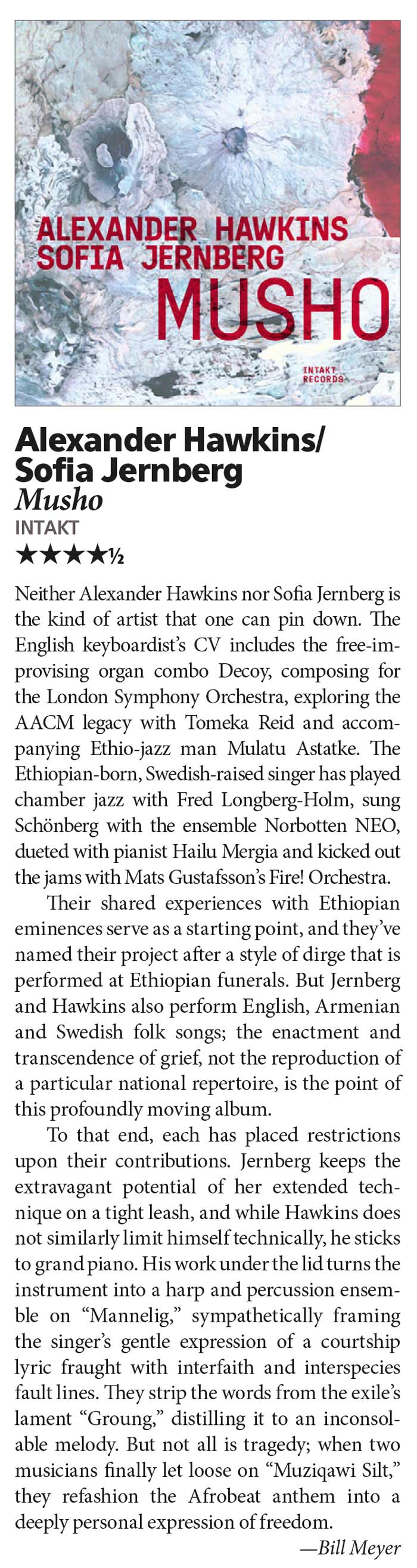 ALEXANDER HAWKINS
SOFIA JERNBERG
MUSHO
INTAKT RECORDS

Alexander Hawkins/ Sofia Jernberg
Musho
INTAKT
★★★★½

Neither Alexander Hawkins nor Sofia Jernberg is the kind of artist that one can pin down. The English keyboardist's CV includes the free-improvising organ combo Decoy, composing for the London Symphony Orchestra, exploring the AACM legacy with Tomeka Reid and accompanying Ethio-jazz man Mulatu Astatke. The Ethiopian-born, Swedish-raised singer has played chamber jazz with Fred Longberg-Holm, sung Schönberg with the ensemble Norbotten NEO, dueted with pianist Hailu Mergia and kicked out the jams with Mats Gustafsson's Fire! Orchestra.

Their shared experiences with Ethiopian eminences serve as a starting point, and they've named their project after a style of dirge that is performed at Ethiopian funerals. But Jernberg and Hawkins also perform English, Armenian and Swedish folk songs; the enactment and transcendence of grief, not the reproduction of a particular national repertoire, is the point of this profoundly moving album.

To that end, each has placed restrictions upon their contributions. Jernberg keeps the extravagant potential of her extended technique on a tight leash, and while Hawkins does not similarly limit himself technically, he sticks to grand piano. His work under the lid turns the instrument into a harp and percussion ensemble on "Mannelig," sympathetically framing the singer's gentle expression of a courtship lyric fraught with interfaith and interspecies fault lines. They strip the words from the exile's lament "Groung," distilling it to an inconsolable melody. But not all is tragedy; when two musicians finally let loose on "Muziqawi Silt," they refashion the Afrobeat anthem into a deeply personal expression of freedom.

—Bill Meyer